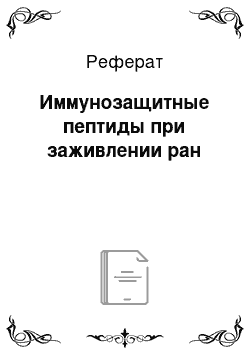 Реферат

Иммунозащитные пептиды при заживлении ран